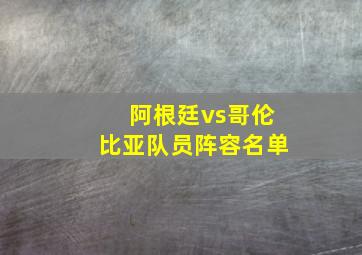 阿根廷vs哥伦比亚队员阵容名单